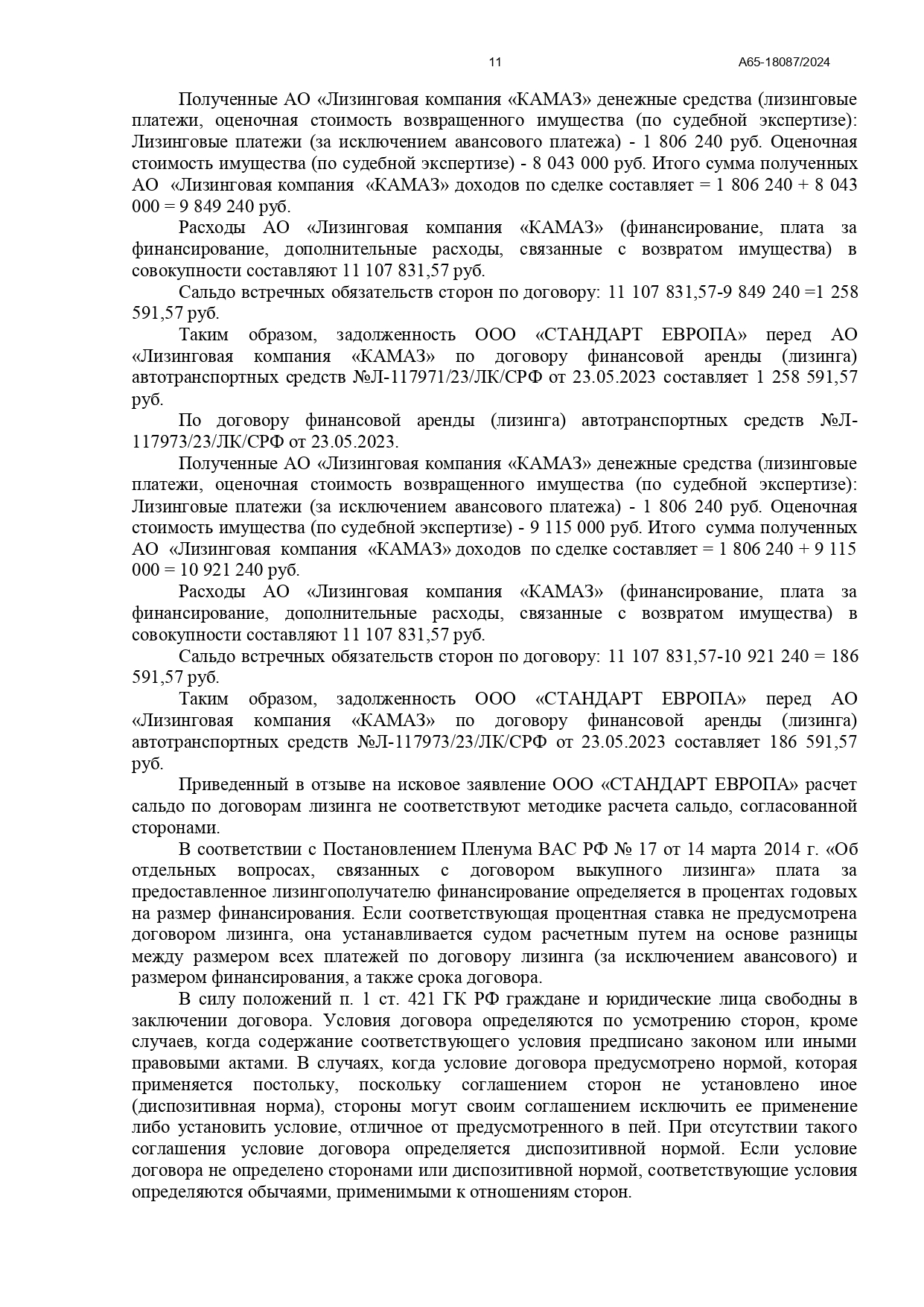 11 А65-18087/2024

Полученные АО «Лизинговая компания «КАМАЗ» денежные средства (лизинговые платежи, оценочная стоимость возвращенного имущества (по судебной экспертизе): Лизинговые платежи (за исключением авансового платежа) - 1 806 240 руб. Оценочная стоимость имущества (по судебной экспертизе) - 8 043 000 руб. Итого сумма полученных АО «Лизинговая компания «КАМАЗ» доходов по сделке составляет = 1 806 240 + 8 043 000 = 9 849 240 руб.

Расходы АО «Лизинговая компания «КАМАЗ» (финансирование, плата за финансирование, дополнительные расходы, связанные с возвратом имущества) в совокупности составляют 11 107 831,57 руб.

Сальдо встречных обязательств сторон по договору: 11 107 831,57-9 849 240 =1 258 591,57 руб.

Таким образом, задолженность ООО «СТАНДАРТ ЕВРОПА» перед АО «Лизинговая компания «КАМАЗ» по договору финансовой аренды (лизинга) автотранспортных средств №Л-117971/23/ЛК/СРФ от 23.05.2023 составляет 1 258 591,57 руб.

По договору финансовой аренды (лизинга) автотранспортных средств №Л-117973/23/ЛК/СРФ от 23.05.2023.

Полученные АО «Лизинговая компания «КАМАЗ» денежные средства (лизинговые платежи, оценочная стоимость возвращенного имущества (по судебной экспертизе): Лизинговые платежи (за исключением авансового платежа) - 1 806 240 руб. Оценочная стоимость имущества (по судебной экспертизе) - 9 115 000 руб. Итого сумма полученных АО «Лизинговая компания «КАМАЗ» доходов по сделке составляет = 1 806 240 + 9 115 000 = 10 921 240 руб.

Расходы АО «Лизинговая компания «КАМАЗ» (финансирование, плата за финансирование, дополнительные расходы, связанные с возвратом имущества) в совокупности составляют 11 107 831,57 руб.

Сальдо встречных обязательств сторон по договору: 11 107 831,57-10 921 240 = 186 591,57 руб.

Таким образом, задолженность ООО «СТАНДАРТ ЕВРОПА» перед АО «Лизинговая компания «КАМАЗ» по договору финансовой аренды (лизинга) автотранспортных средств №Л-117973/23/ЛК/СРФ от 23.05.2023 составляет 186 591,57 руб.

Приведенный в отзыве на исковое заявление ООО «СТАНДАРТ ЕВРОПА» расчет сальдо по договорам лизинга не соответствуют методике расчета сальдо, согласованной сторонами.

В соответствии с Постановлением Пленума ВАС РФ № 17 от 14 марта 2014 г. «Об отдельных вопросах, связанных с договором выкупного лизинга» плата за предоставленное лизингополучателю финансирование определяется в процентах годовых на размер финансирования. Если соответствующая процентная ставка не предусмотрена договором лизинга, она устанавливается судом расчетным путем на основе разницы между размером всех платежей по договору лизинга (за исключением авансового) и размером финансирования, а также срока договора.

В силу положений п. 1 ст. 421 ГК РФ граждане и юридические лица свободны в заключении договора. Условия договора определяются по усмотрению сторон, кроме случаев, когда содержание соответствующего условия предписано законом или иными правовыми актами. В случаях, когда условие договора предусмотрено нормой, которая применяется постольку, поскольку соглашением сторон не установлено иное (диспозитивная норма), стороны могут своим соглашением исключить ее применение либо установить условие, отличное от предусмотренного в пей. При отсутствии такого соглашения условие договора определяется диспозитивной нормой. Если условие договора не определено сторонами или диспозитивной нормой, соответствующие условия определяются обычаями, применимыми к отношениям сторон.